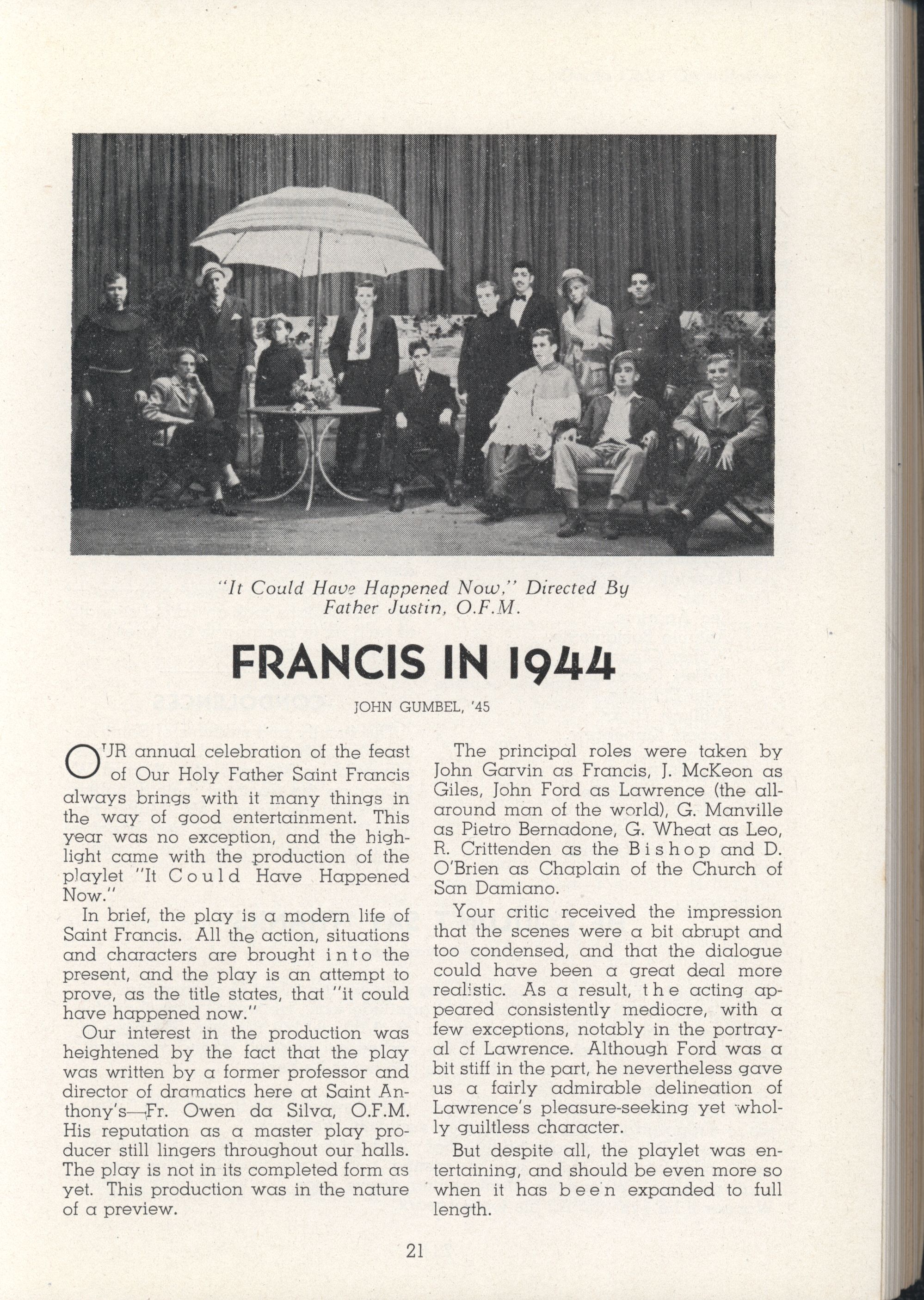 "It Could Have Happened Now," Directed By Father Justin, O.F.M.

FRANCIS IN 1944

JOHN GUMBEL, '45

OUR annual celebration of the feast of Our Holy Father Saint Francis always brings with it many things in the way of good entertainment. This year was no exception, and the highlight came with the production of the playlet "It Could Have Happened Now."

In brief, the play is a modern life of Saint Francis. All the action, situations and characters are brought into the present, and the play is an attempt to prove, as the title states, that "it could have happened now."

Our interest in the production was heightened by the fact that the play was written by a former professor and director of dramatics here at Saint Anthony's—Fr. Owen da Silva, O.F.M. His reputation as a master play producer still lingers throughout our halls. The play is not in its completed form as yet. This production was in the nature of a preview.

The principal roles were taken by John Garvin as Francis, J. McKeon as Giles, John Ford as Lawrence (the all-around man of the world), G. Manville as Pietro Bernadone, G. Wheat as Leo, R. Crittenden as the Bishop and D. O'Brien as Chaplain of the Church of San Damiano.

Your critic received the impression that the scenes were a bit abrupt and too condensed, and that the dialogue could have been a great deal more realistic. As a result, the acting appeared consistently mediocre, with a few exceptions, notably in the portrayal of Lawrence. Although Ford was a bit stiff in the part, he nevertheless gave us a fairly admirable delineation of Lawrence's pleasure-seeking yet wholly guiltless character.

But despite all, the playlet was entertaining, and should be even more so when it has been expanded to full length.

21